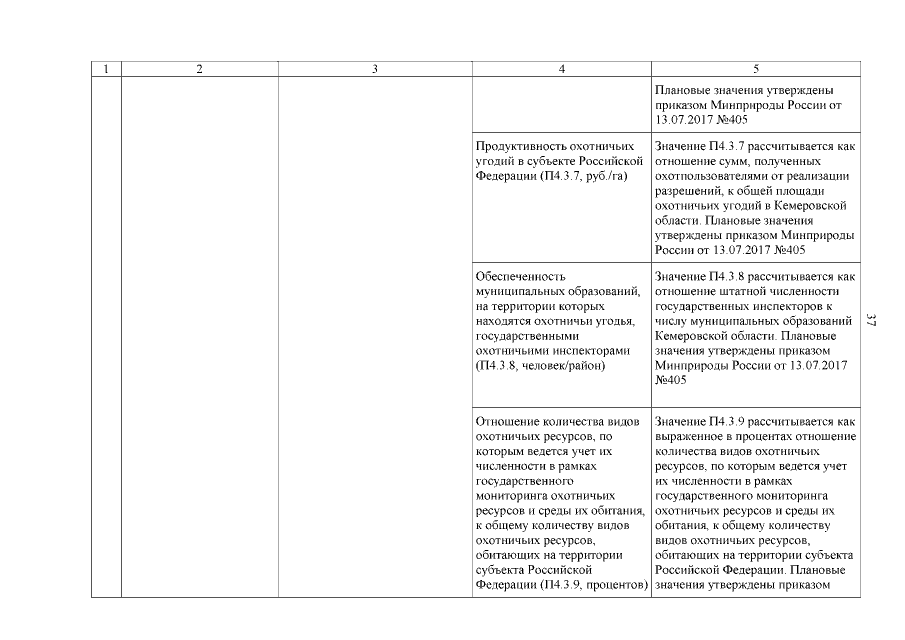 | 1 | 2 | 3 | 4 | 5 |
|---|---|---|---|---|
| | | | | Плановые значения утверждены приказом Минприроды России от 13.07.2017 №405 |
| | | | Продуктивность охотничьих угодий в субъекте Российской Федерации (П4.3.7, руб./га) | Значение П4.3.7 рассчитывается как отношение сумм, полученных охотпользователями от реализации разрешений, к общей площади охотничьих угодий в Кемеровской области. Плановые значения утверждены приказом Минприроды России от 13.07.2017 №405 |
| | | | Обеспеченность муниципальных образований, на территории которых находятся охотничьи угодья, государственными охотничьими инспекторами (П4.3.8, человек/район) | Значение П4.3.8 рассчитывается как отношение штатной численности государственных инспекторов к числу муниципальных образований Кемеровской области. Плановые значения утверждены приказом Минприроды России от 13.07.2017 №405 |
| | | | Отношение количества видов охотничьих ресурсов, по которым ведется учет их численности в рамках государственного мониторинга охотничьих ресурсов и среды их обитания, к общему количеству видов охотничьих ресурсов, обитающих на территории субъекта Российской Федерации (П4.3.9, процентов) | Значение П4.3.9 рассчитывается как выраженное в процентах отношение количества видов охотничьих ресурсов, по которым ведется учет их численности в рамках государственного мониторинга охотничьих ресурсов и среды их обитания, к общему количеству видов охотничьих ресурсов, обитающих на территории субъекта Российской Федерации. Плановые значения утверждены приказом |

37